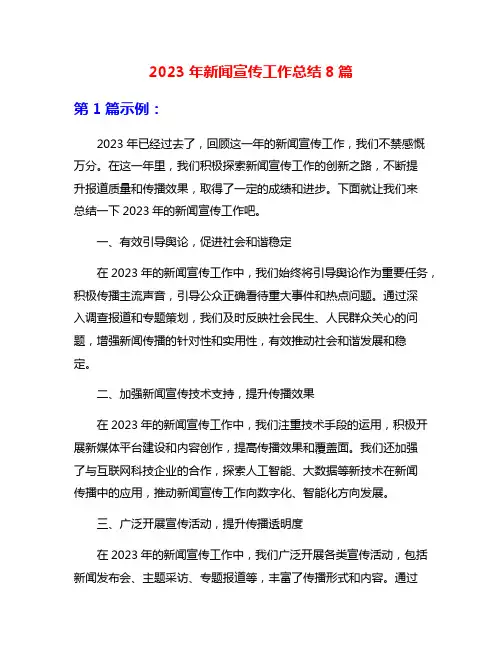 2023 年新闻宣传工作总结 8 篇

第 1 篇示例：

2023 年已经过去了，回顾这一年的新闻宣传工作，我们不禁感慨万分。在这一年里，我们积极探索新闻宣传工作的创新之路，不断提升报道质量和传播效果，取得了一定的成绩和进步。下面就让我们来总结一下 2023 年的新闻宣传工作吧。

一、有效引导舆论，促进社会和谐稳定

在 2023 年的新闻宣传工作中，我们始终将引导舆论作为重要任务，积极传播主流声音，引导公众正确看待重大事件和热点问题。通过深入调查报道和专题策划，我们及时反映社会民生、人民群众关心的问题，增强新闻传播的针对性和实用性，有效推动社会和谐发展和稳定。

二、加强新闻宣传技术支持，提升传播效果

在 2023 年的新闻宣传工作中，我们注重技术手段的运用，积极开展新媒体平台建设和内容创作，提高传播效果和覆盖面。我们还加强了与互联网科技企业的合作，探索人工智能、大数据等新技术在新闻传播中的应用，推动新闻宣传工作向数字化、智能化方向发展。

三、广泛开展宣传活动，提升传播透明度

在 2023 年的新闻宣传工作中，我们广泛开展各类宣传活动，包括新闻发布会、主题采访、专题报道等，丰富了传播形式和内容。通过